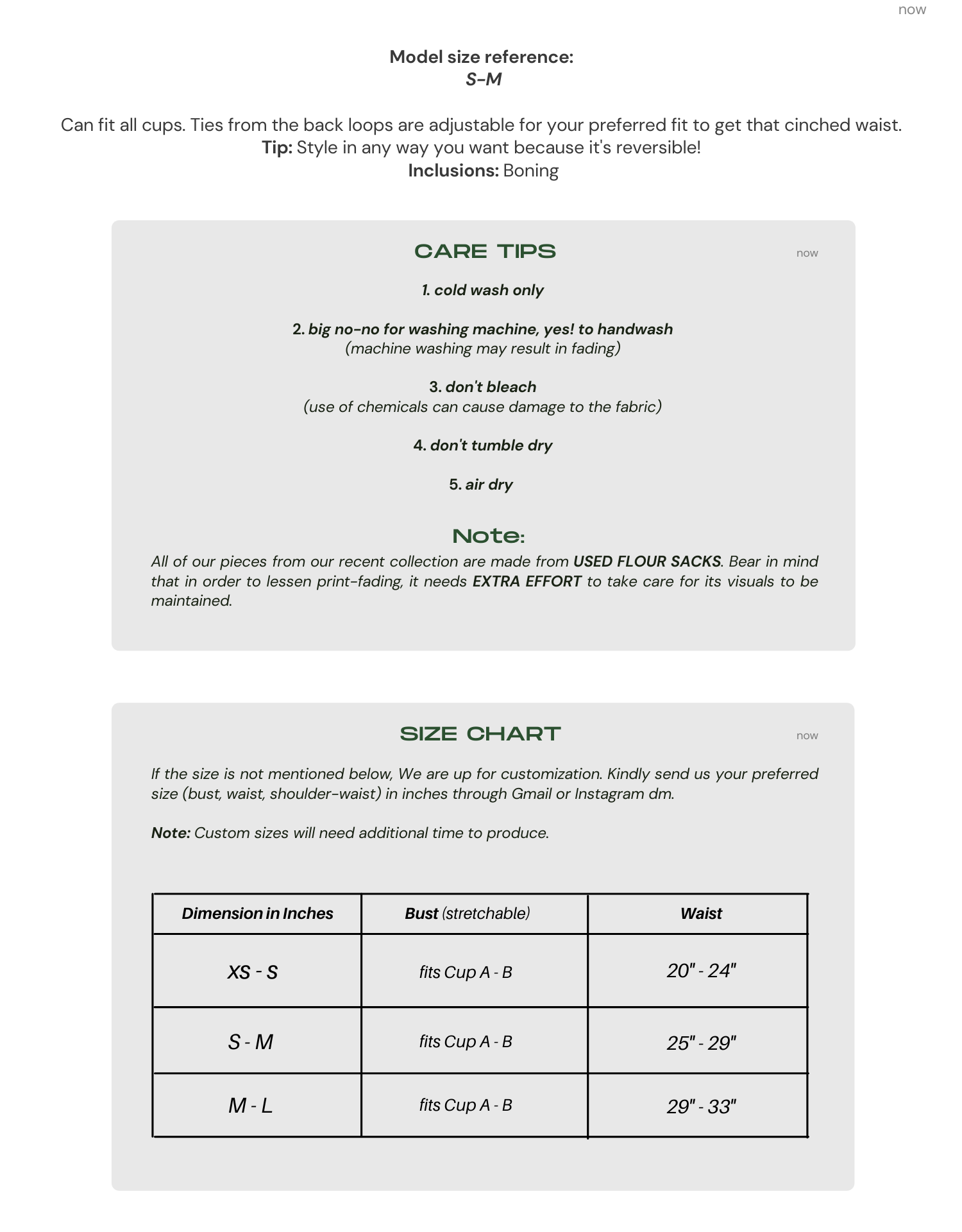 now

Model size reference:
S-M

Can fit all cups. Ties from the back loops are adjustable for your preferred fit to get that cinched waist.
Tip: Style in any way you want because it's reversible!
Inclusions: Boning

CARE TIPS

now

1. cold wash only

2. big no-no for washing machine, yes! to handwash
(machine washing may result in fading)

3. don't bleach
(use of chemicals can cause damage to the fabric)

4. don't tumble dry

5. air dry

Note:
All of our pieces from our recent collection are made from USED FLOUR SACKS. Bear in mind that in order to lessen print-fading, it needs EXTRA EFFORT to take care for its visuals to be maintained.

SIZE CHART

now

If the size is not mentioned below, We are up for customization. Kindly send us your preferred size (bust, waist, shoulder-waist) in inches through Gmail or Instagram dm.

Note: Custom sizes will need additional time to produce.

| Dimension in Inches | Bust (stretchable) | Waist |
|---|---|---|
| XS - S | fits Cup A - B | 20" - 24" |
| S - M | fits Cup A - B | 25" - 29" |
| M - L | fits Cup A - B | 29" - 33" |